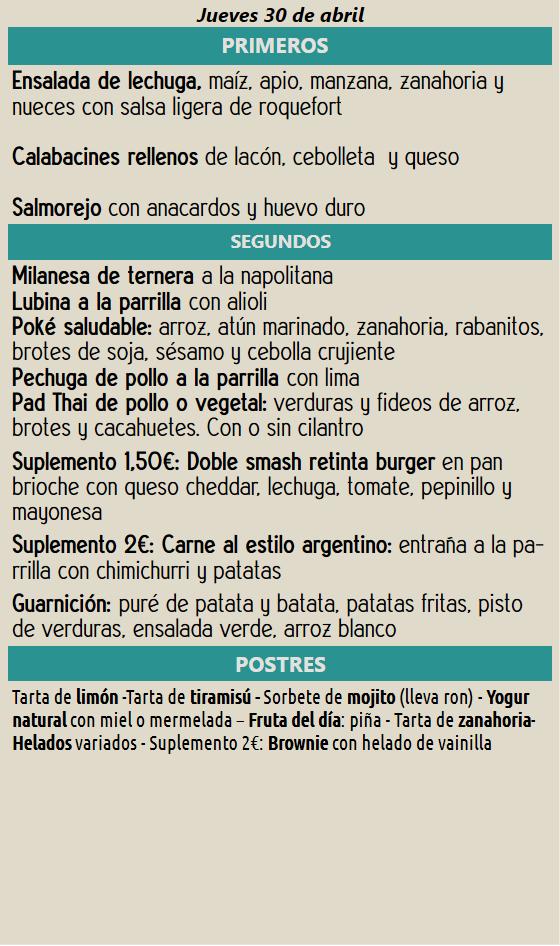 Jueves 30 de abril

PRIMEROS

Ensalada de lechuga, maíz, apio, manzana, zanahoria y nueces con salsa ligera de roquefort

Calabacines rellenos de lacón, cebolleta y queso

Salmorejo con anacardos y huevo duro

SEGUNDOS

Milanesa de ternera a la napolitana
Lubina a la parrilla con alioli
Poké saludable: arroz, atún marinado, zanahoria, rabanitos, brotes de soja, sésamo y cebolla crujiente
Pechuga de pollo a la parrilla con lima
Pad Thai de pollo o vegetal: verduras y fideos de arroz, brotes y cacahuetes. Con o sin cilantro

Suplemento 1,50€: Doble smash retinta burger en pan brioche con queso cheddar, lechuga, tomate, pepinillo y mayonesa

Suplemento 2€: Carne al estilo argentino: entraña a la parrilla con chimichurri y patatas

Guarnición: puré de patata y batata, patatas fritas, pisto de verduras, ensalada verde, arroz blanco

POSTRES

Tarta de limón -Tarta de tiramisú - Sorbete de mojito (lleva ron) - Yogur natural con miel o mermelada – Fruta del día: piña - Tarta de zanahoria- Helados variados - Suplemento 2€: Brownie con helado de vainilla